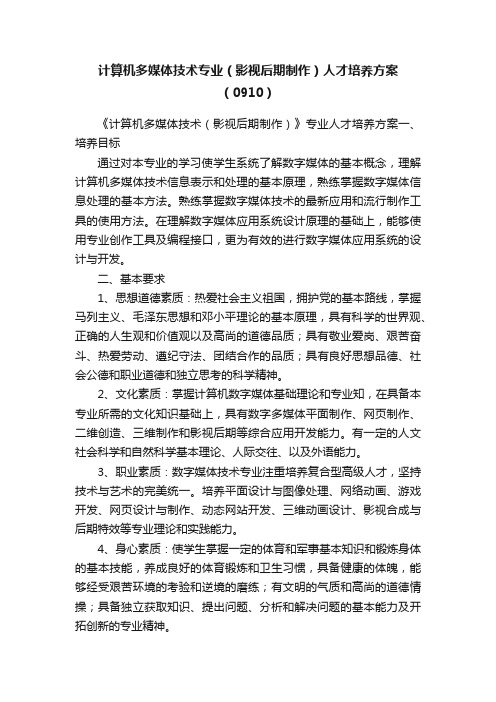 计算机多媒体技术专业（影视后期制作）人才培养方案（0910）

《计算机多媒体技术（影视后期制作）》专业人才培养方案一、培养目标

通过对本专业的学习使学生系统了解数字媒体的基本概念，理解计算机多媒体技术信息表示和处理的基本原理，熟练掌握数字媒体信息处理的基本方法。熟练掌握数字媒体技术的最新应用和流行制作工具的使用方法。在理解数字媒体应用系统设计原理的基础上，能够使用专业创作工具及编程接口，更为有效的进行数字媒体应用系统的设计与开发。

二、基本要求

1、思想道德素质：热爱社会主义祖国，拥护党的基本路线，掌握马列主义、毛泽东思想和邓小平理论的基本原理，具有科学的世界观、正确的人生观和价值观以及高尚的道德品质；具有敬业爱岗、艰苦奋斗、热爱劳动、遵纪守法、团结合作的品质；具有良好思想品德、社会公德和职业道德和独立思考的科学精神。

2、文化素质：掌握计算机数字媒体基础理论和专业知，在具备本专业所需的文化知识基础上，具有数字多媒体平面制作、网页制作、二维创造、三维制作和影视后期等综合应用开发能力。有一定的人文社会科学和自然科学基本理论、人际交往、以及外语能力。

3、职业素质：数字媒体技术专业注重培养复合型高级人才，坚持技术与艺术的完美统一。培养平面设计与图像处理、网络动画、游戏开发、网页设计与制作、动态网站开发、三维动画设计、影视合成与后期特效等专业理论和实践能力。

4、身心素质：使学生掌握一定的体育和军事基本知识和锻炼身体的基本技能，养成良好的体育锻炼和卫生习惯，具备健康的体魄，能够经受艰苦环境的考验和逆境的磨练；有文明的气质和高尚的道德情操；具备独立获取知识、提出问题、分析和解决问题的基本能力及开拓创新的专业精神。